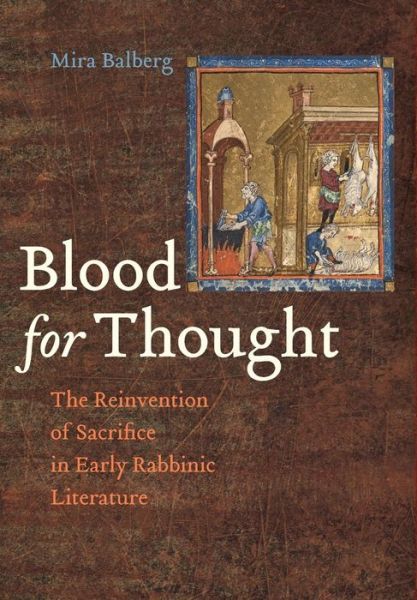 Mira Balberg

Blood for Thought

The Reinvention of Sacrifice in Early Rabbinic Literature